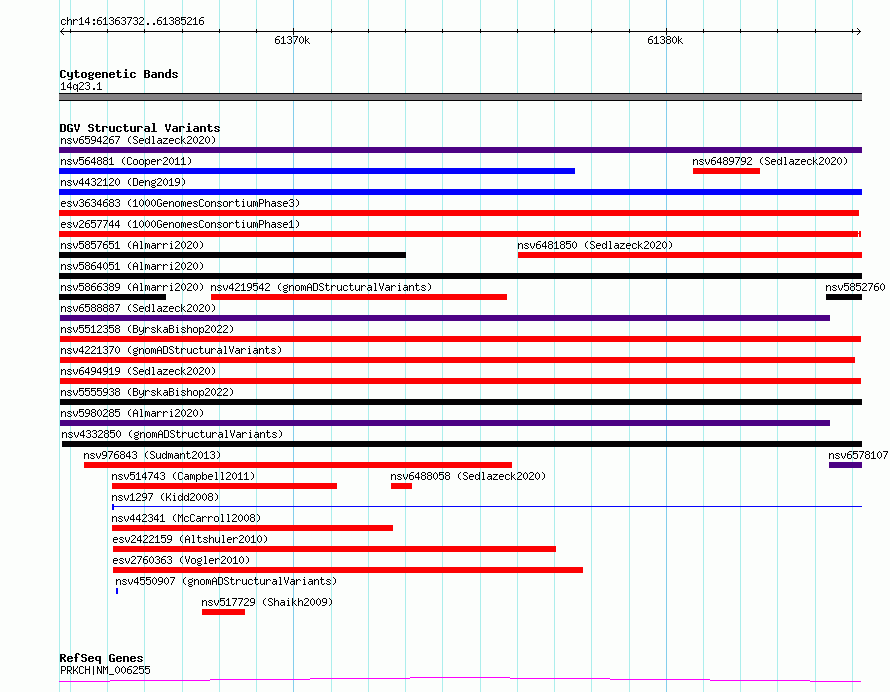 chr14:61363732..61385216

61370k

61380k

Cytogenetic Bands
14q23.1

DGV Structural Variants
nsv6594267 (Sedlazeck2020)
nsv564881 (Cooper2011)
nsv6489792 (Sedlazeck2020)
nsv4432120 (Deng2019)
esv3634683 (1000GenomesConsortiumPhase3)
esv2657744 (1000GenomesConsortiumPhase1)
nsv5857651 (Almarri2020)
nsv6481850 (Sedlazeck2020)
nsv5864051 (Almarri2020)
nsv5866389 (Almarri2020)
nsv4219542 (gnomADStructuralVariants)
nsv5852760
nsv6588887 (Sedlazeck2020)
nsv5512358 (ByrskaBishop2022)
nsv4221370 (gnomADStructuralVariants)
nsv6494919 (Sedlazeck2020)
nsv5555938 (ByrskaBishop2022)
nsv5980285 (Almarri2020)
nsv4332850 (gnomADStructuralVariants)
nsv976843 (Sudmant2013)
nsv6578107
nsv514743 (Campbell2011)
nsv6488058 (Sedlazeck2020)
nsv1297 (Kidd2008)
nsv442341 (McCarroll2008)
esv2422159 (Altshuler2010)
esv2760363 (Vogler2010)
nsv4550907 (gnomADStructuralVariants)
nsv517729 (Shaikh2009)

RefSeq Genes
PRKCH|NM_006255